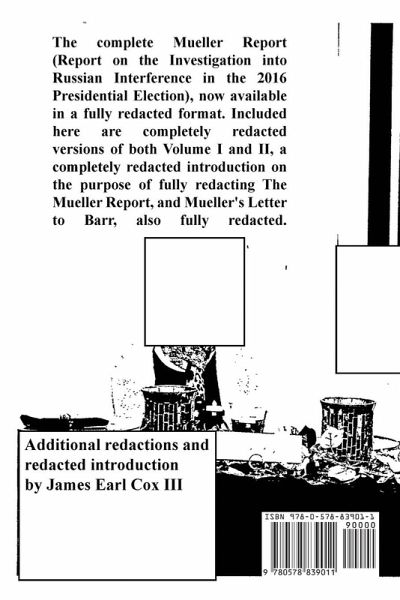 The complete Mueller Report (Report on the Investigation into Russian Interference in the 2016 Presidential Election), now available in a fully redacted format. Included here are completely redacted versions of both Volume I and II, a completely redacted introduction on the purpose of fully redacting The Mueller Report, and Mueller's Letter to Barr, also fully redacted.

Additional redactions and redacted introduction by James Earl Cox III

ISBN 978-0-578-83901-1

90000

9 780578 839011